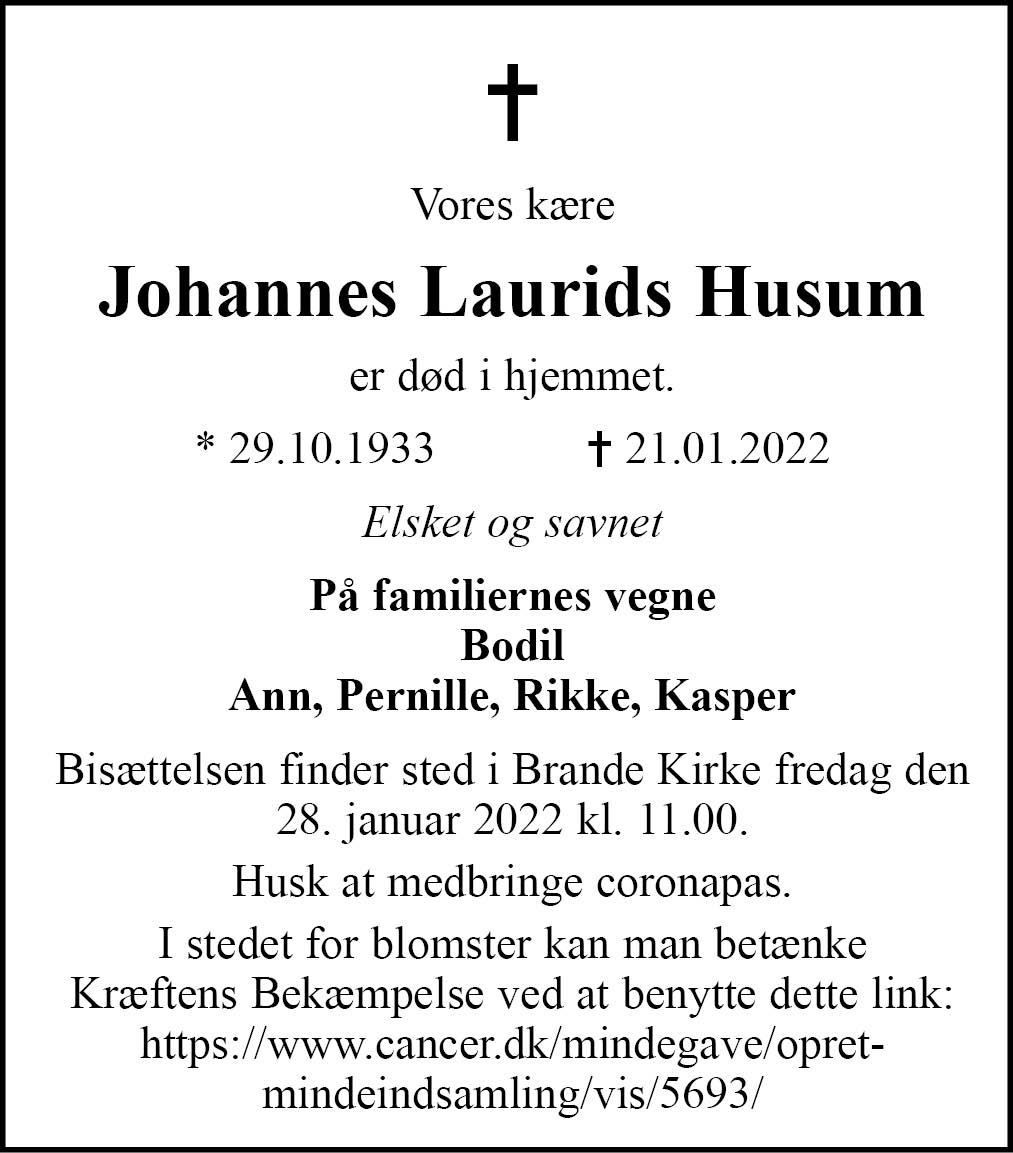 ✝

Vores kære

Johannes Laurids Husum

er død i hjemmet.

* 29.10.1933 ✝ 21.01.2022

Elsket og savnet

På familiernes vegne
Bodil
Ann, Pernille, Rikke, Kasper

Bisættelsen finder sted i Brande Kirke fredag den 28. januar 2022 kl. 11.00.

Husk at medbringe coronapas.

I stedet for blomster kan man betænke Kræftens Bekæmpelse ved at benytte dette link: https://www.cancer.dk/mindegave/opret-mindeindsamling/vis/5693/